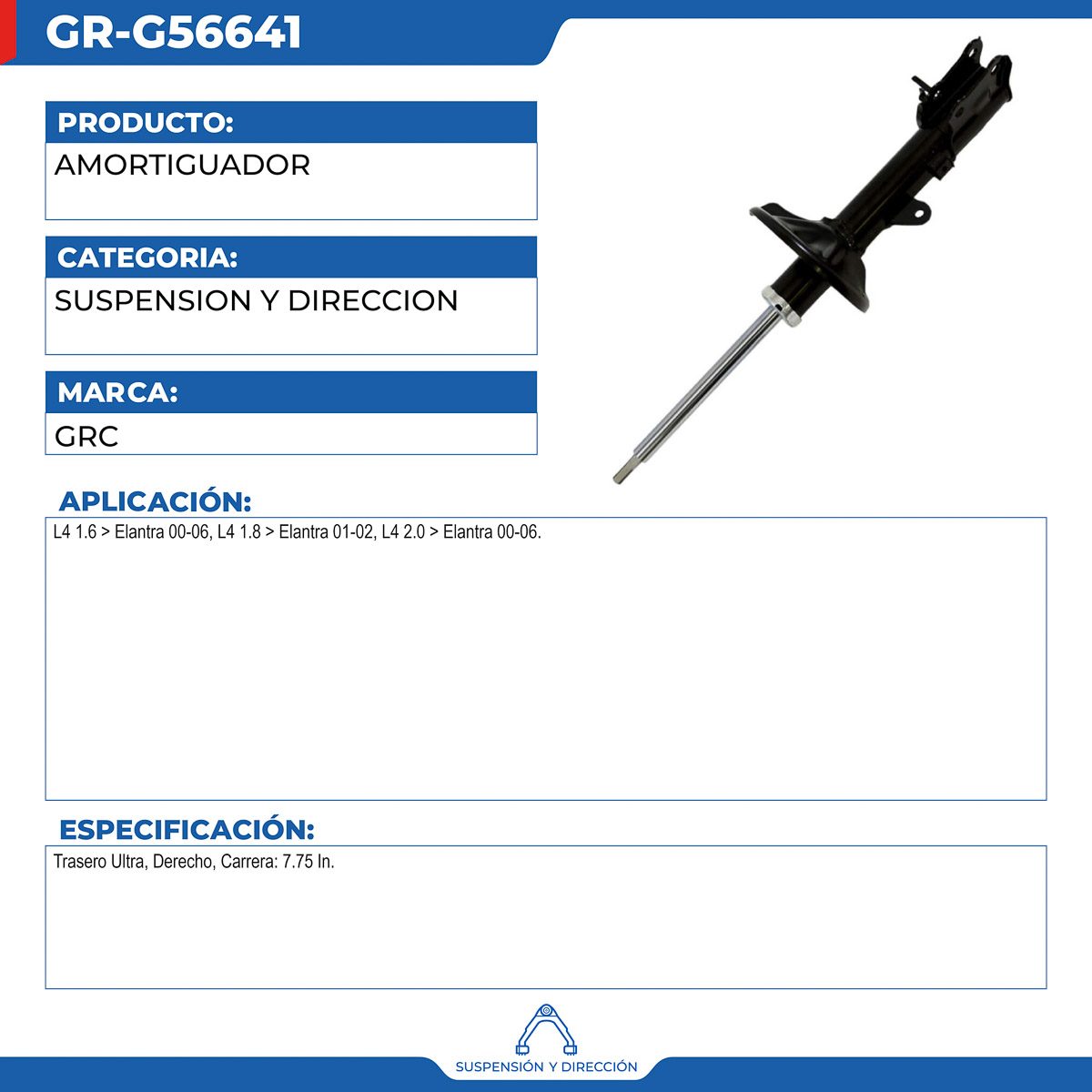 GR-G56641

PRODUCTO:

AMORTIGUADOR

CATEGORIA:

SUSPENSION Y DIRECCION

MARCA:

GRC

APLICACIÓN:

L4 1.6 > Elantra 00-06, L4 1.8 > Elantra 01-02, L4 2.0 > Elantra 00-06.

ESPECIFICACIÓN:

Trasero Ultra, Derecho, Carrera: 7.75 In.

SUSPENSIÓN Y DIRECCIÓN